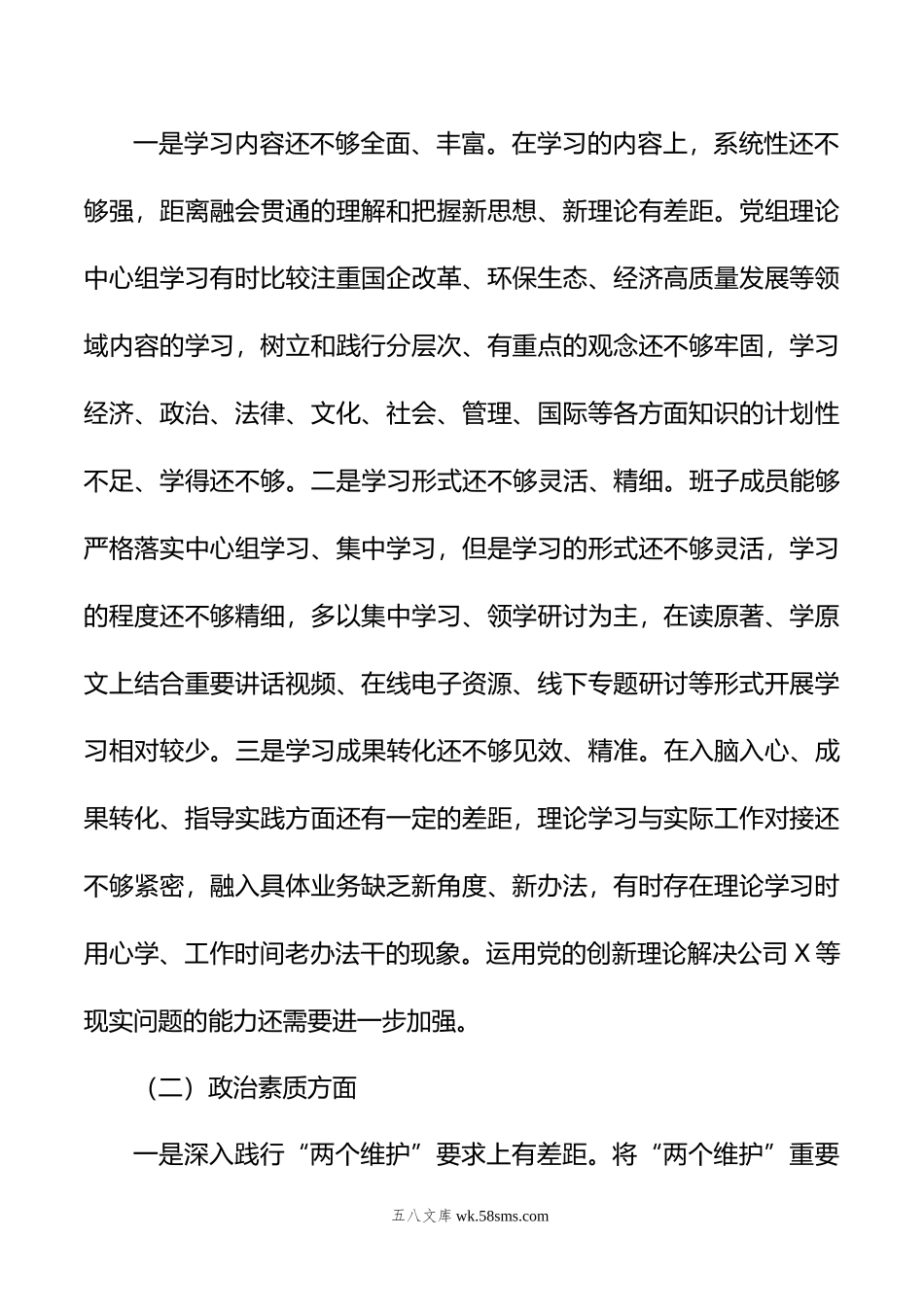 一是学习内容还不够全面、丰富。在学习的内容上，系统性还不够强，距离融会贯通的理解和把握新思想、新理论有差距。党组理论中心组学习有时比较注重国企改革、环保生态、经济高质量发展等领域内容的学习，树立和践行分层次、有重点的观念还不够牢固，学习经济、政治、法律、文化、社会、管理、国际等各方面知识的计划性不足、学得还不够。二是学习形式还不够灵活、精细。班子成员能够严格落实中心组学习、集中学习，但是学习的形式还不够灵活，学习的程度还不够精细，多以集中学习、领学研讨为主，在读原著、学原文上结合重要讲话视频、在线电子资源、线下专题研讨等形式开展学习相对较少。三是学习成果转化还不够见效、精准。在入脑入心、成果转化、指导实践方面还有一定的差距，理论学习与实际工作对接还不够紧密，融入具体业务缺乏新角度、新办法，有时存在理论学习时用心学、工作时间老办法干的现象。运用党的创新理论解决公司 X 等现实问题的能力还需要进一步加强。

（二）政治素质方面

一是深入践行“两个维护”要求上有差距。将“两个维护”重要

五八文库 wk.58sms.com